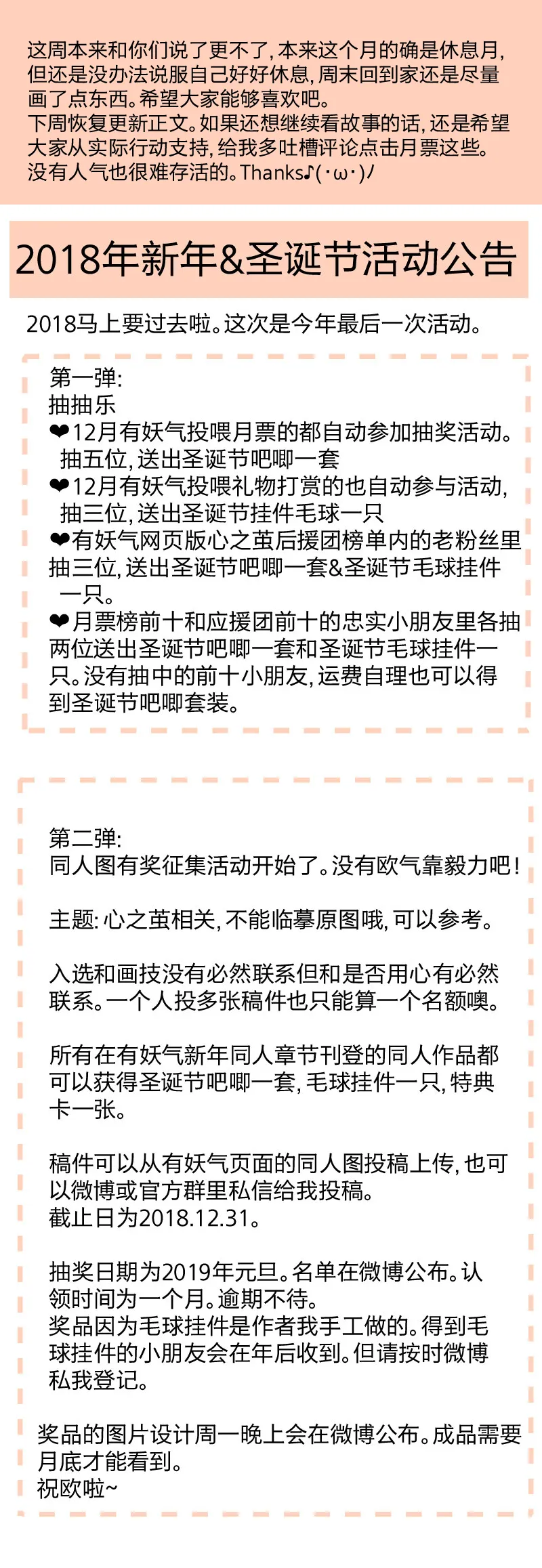 这周本来和你们说了更不了，本来这个月的确是休息月，但还是没办法说服自己好好休息，周末回到家还是尽量画了点东西。希望大家能够喜欢吧。
下周恢复更新正文。如果还想继续看故事的话，还是希望大家从实际行动支持，给我多吐槽评论点击月票这些。没有人气也很难存活的。Thanks♪(･ω･)ﾉ

2018年新年&圣诞节活动公告

2018马上要过去啦。这次是今年最后一次活动。

第一弹：
抽抽乐
❤12月有妖气投喂月票的都自动参加抽奖活动。抽五位，送出圣诞节吧唧一套
❤12月有妖气投喂礼物打赏的也自动参与活动，抽三位，送出圣诞节挂件毛球一只
❤有妖气网页版心之茧后援团榜单内的老粉丝里抽三位，送出圣诞节吧唧一套&圣诞节毛球挂件一只。
❤月票榜前十和应援团前十的忠实小朋友里各抽两位送出圣诞节吧唧一套和圣诞节毛球挂件一只。没有抽中的前十小朋友，运费自理也可以得到圣诞节吧唧套装。

第二弹：
同人图有奖征集活动开始了。没有欧气靠毅力吧！

主题：心之茧相关，不能临摹原图哦，可以参考。

入选和画技没有必然联系但和是否用心有必然联系。一个人投多张稿件也只能算一个名额噢。

所有在有妖气新年同人章节刊登的同人作品都可以获得圣诞节吧唧一套，毛球挂件一只，特典卡一张。

稿件可以从有妖气页面的同人图投稿上传，也可以微博或官方群里私信给我投稿。
截止日为2018.12.31。

抽奖日期为2019年元旦。名单在微博公布。认领时间为一个月。逾期不待。
奖品因为毛球挂件是作者我手工做的。得到毛球挂件的小朋友会在年后收到。但请按时微博私我登记。

奖品的图片设计周一晚上会在微博公布。成品需要月底才能看到。
祝欧啦~